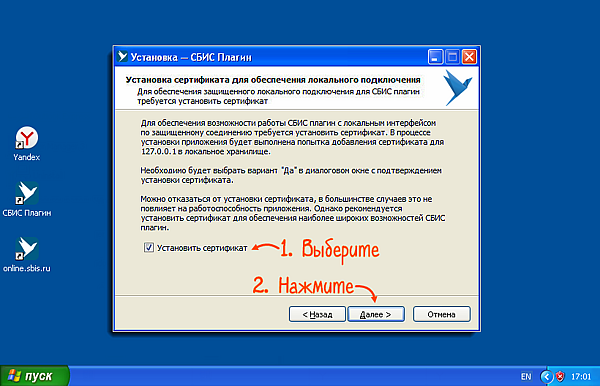 Yandex

СБИС Плагин

online.sbis.ru

Установка — СБИС Плагин

Установка сертификата для обеспечения локального подключения
Для обеспечения защищенного локального подключения для СБИС плагин требуется установить сертификат

Для обеспечения возможности работы СБИС плагин с локальным интерфейсом по защищенному соединению требуется установить сертификат. В процессе установки приложения будет выполнена попытка добавления сертификата для 127.0.0.1 в локальное хранилище.

Необходимо будет выбрать вариант "Да" в диалоговом окне с подтверждением установки сертификата.

Можно отказаться от установки сертификата, в большинстве случаев это не повлияет на работоспособность приложения. Однако рекомендуется установить сертификат для обеспечения наиболее широких возможностей СБИС плагин.

Установить сертификат

1. Выберите

2. Нажмите

< Назад

Далее >

Отмена

пуск

EN

17:01